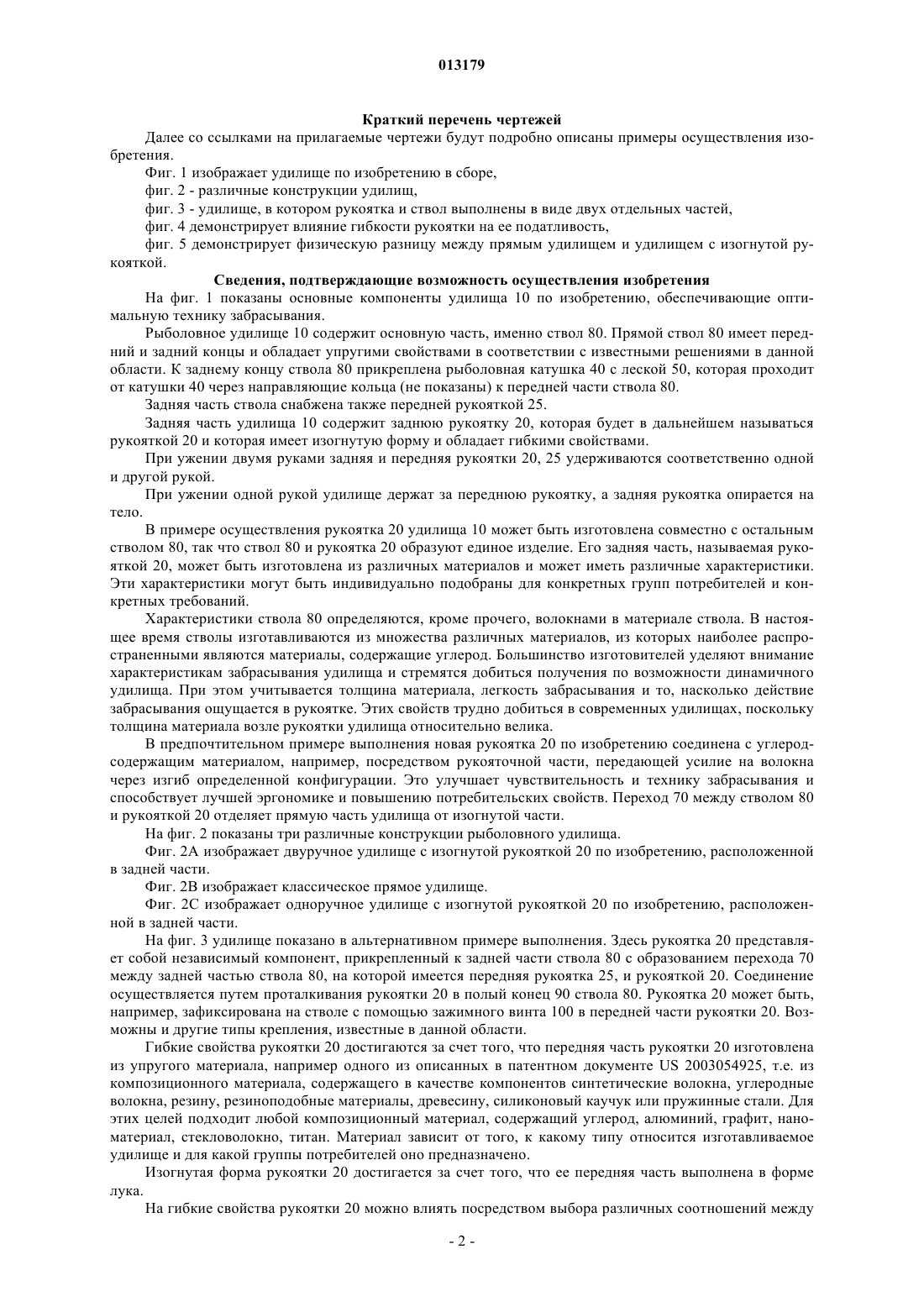 013179

Краткий перечень чертежей

Далее со ссылками на прилагаемые чертежи будут подробно описаны примеры осуществления изобретения.

Фиг. 1 изображает удилище по изобретению в сборе,

фиг. 2 - различные конструкции удилищ,

фиг. 3 - удилище, в котором рукоятка и ствол выполнены в виде двух отдельных частей,

фиг. 4 демонстрирует влияние гибкости рукоятки на ее податливость,

фиг. 5 демонстрирует физическую разницу между прямым удилищем и удилищем с изогнутой рукояткой.

Сведения, подтверждающие возможность осуществления изобретения

На фиг. 1 показаны основные компоненты удилища 10 по изобретению, обеспечивающие оптимальную технику забрасывания.

Рыболовное удилище 10 содержит основную часть, именно ствол 80. Прямой ствол 80 имеет передний и задний концы и обладает упругими свойствами в соответствии с известными решениями в данной области. К заднему концу ствола 80 прикреплена рыболовная катушка 40 с леской 50, которая проходит от катушки 40 через направляющие кольца (не показаны) к передней части ствола 80.

Задняя часть ствола снабжена также передней рукояткой 25.

Задняя часть удилища 10 содержит заднюю рукоятку 20, которая будет в дальнейшем называться рукояткой 20 и которая имеет изогнутую форму и обладает гибкими свойствами.

При ужении двумя руками задняя и передняя рукоятки 20, 25 удерживаются соответственно одной и другой рукой.

При ужении одной рукой удилище держат за переднюю рукоятку, а задняя рукоятка опирается на тело.

В примере осуществления рукоятка 20 удилища 10 может быть изготовлена совместно с остальным стволом 80, так что ствол 80 и рукоятка 20 образуют единое изделие. Его задняя часть, называемая рукояткой 20, может быть изготовлена из различных материалов и может иметь различные характеристики. Эти характеристики могут быть индивидуально подобраны для конкретных групп потребителей и конкретных требований.

Характеристики ствола 80 определяются, кроме прочего, волокнами в материале ствола. В настоящее время стволы изготавливаются из множества различных материалов, из которых наиболее распространенными являются материалы, содержащие углерод. Большинство изготовителей уделяют внимание характеристикам забрасывания удилища и стремятся добиться получения по возможности динамичного удилища. При этом учитывается толщина материала, легкость забрасывания и то, насколько действие забрасывания ощущается в рукоятке. Этих свойств трудно добиться в современных удилищах, поскольку толщина материала возле рукоятки удилища относительно велика.

В предпочтительном примере выполнения новая рукоятка 20 по изобретению соединена с углеродсодержащим материалом, например, посредством рукояточной части, передающей усилие на волокна через изгиб определенной конфигурации. Это улучшает чувствительность и технику забрасывания и способствует лучшей эргономике и повышению потребительских свойств. Переход 70 между стволом 80 и рукояткой 20 отделяет прямую часть удилища от изогнутой части.

На фиг. 2 показаны три различные конструкции рыболовного удилища.

Фиг. 2А изображает двуручное удилище с изогнутой рукояткой 20 по изобретению, расположенной в задней части.

Фиг. 2В изображает классическое прямое удилище.

Фиг. 2С изображает одноручное удилище с изогнутой рукояткой 20 по изобретению, расположенной в задней части.

На фиг. 3 удилище показано в альтернативном примере выполнения. Здесь рукоятка 20 представляет собой независимый компонент, прикрепленный к задней части ствола 80 с образованием перехода 70 между задней частью ствола 80, на которой имеется передняя рукоятка 25, и рукояткой 20. Соединение осуществляется путем проталкивания рукоятки 20 в полый конец 90 ствола 80. Рукоятка 20 может быть, например, зафиксирована на стволе с помощью зажимного винта 100 в передней части рукоятки 20. Возможны и другие типы крепления, известные в данной области.

Гибкие свойства рукоятки 20 достигаются за счет того, что передняя часть рукоятки 20 изготовлена из упругого материала, например одного из описанных в патентном документе US 2003054925, т.е. из композиционного материала, содержащего в качестве компонентов синтетические волокна, углеродные волокна, резину, резиноподобные материалы, древесину, силиконовый каучук или пружинные стали. Для этих целей подходит любой композиционный материал, содержащий углерод, алюминий, графит, наноматериал, стекловолокно, титан. Материал зависит от того, к какому типу относится изготавливаемое удилище и для какой группы потребителей оно предназначено.

Изогнутая форма рукоятки 20 достигается за счет того, что ее передняя часть выполнена в форме лука.

На гибкие свойства рукоятки 20 можно влиять посредством выбора различных соотношений между

- 2 -